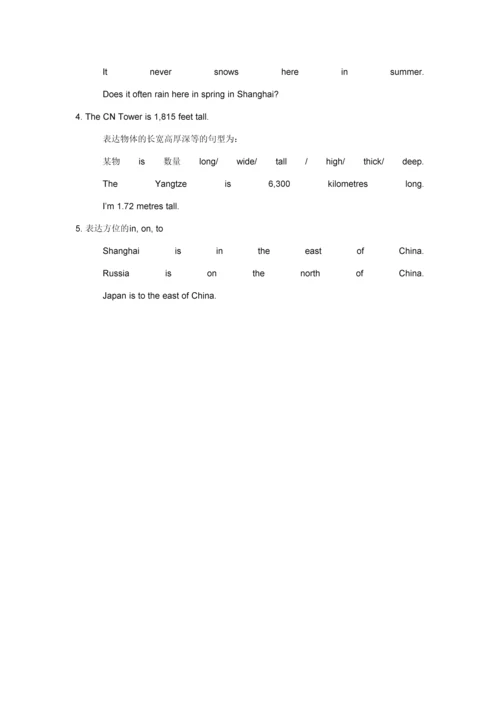 It never snows here in summer.

Does it often rain here in spring in Shanghai?

4. The CN Tower is 1,815 feet tall.

表达物体的长宽高厚深等的句型为：

某物 is 数量 long/ wide/ tall / high/ thick/ deep.

The Yangtze is 6,300 kilometres long.

I'm 1.72 metres tall.

5. 表达方位的in, on, to

Shanghai is in the east of China.

Russia is on the north of China.

Japan is to the east of China.